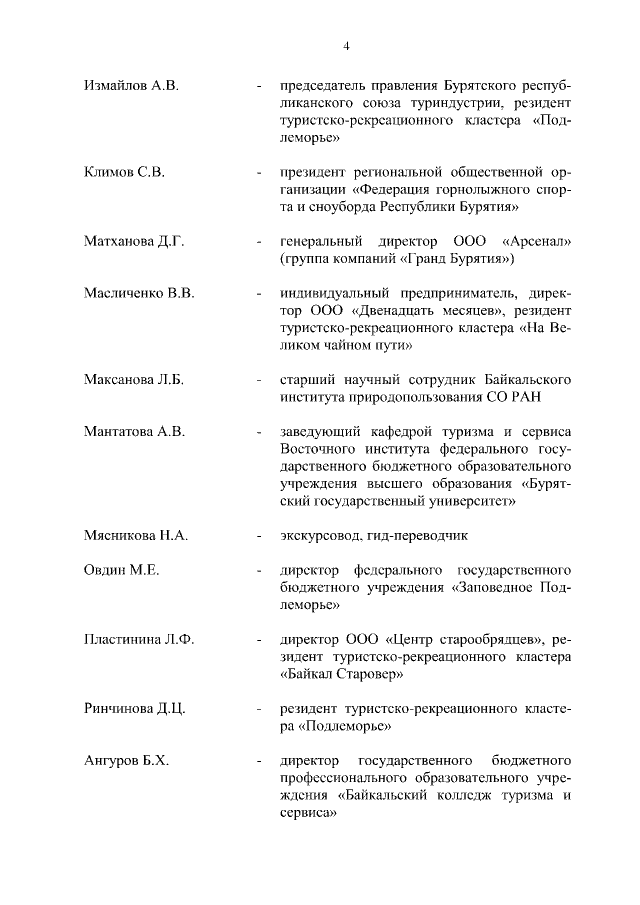 4

Измайлов А.В. - председатель правления Бурятского республиканского союза туриндустрии, резидент туристско-рекреационного кластера «Подлеморье»

Климов С.В. - президент региональной общественной организации «Федерация горнолыжного спорта и сноуборда Республики Бурятия»

Матханова Д.Г. - генеральный директор ООО «Арсенал» (группа компаний «Гранд Бурятия»)

Масличенко В.В. - индивидуальный предприниматель, директор ООО «Двенадцать месяцев», резидент туристско-рекреационного кластера «На Великом чайном пути»

Максанова Л.Б. - старший научный сотрудник Байкальского института природопользования СО РАН

Мантатова А.В. - заведующий кафедрой туризма и сервиса Восточного института федерального государственного бюджетного образовательного учреждения высшего образования «Бурятский государственный университет»

Мясникова Н.А. - экскурсовод, гид-переводчик

Овдин М.Е. - директор федерального государственного бюджетного учреждения «Заповедное Подлеморье»

Пластинина Л.Ф. - директор ООО «Центр старообрядцев», резидент туристско-рекреационного кластера «Байкал Старовер»

Ринчинова Д.Ц. - резидент туристско-рекреационного кластера «Подлеморье»

Ангуров Б.Х. - директор государственного бюджетного профессионального образовательного учреждения «Байкальский колледж туризма и сервиса»